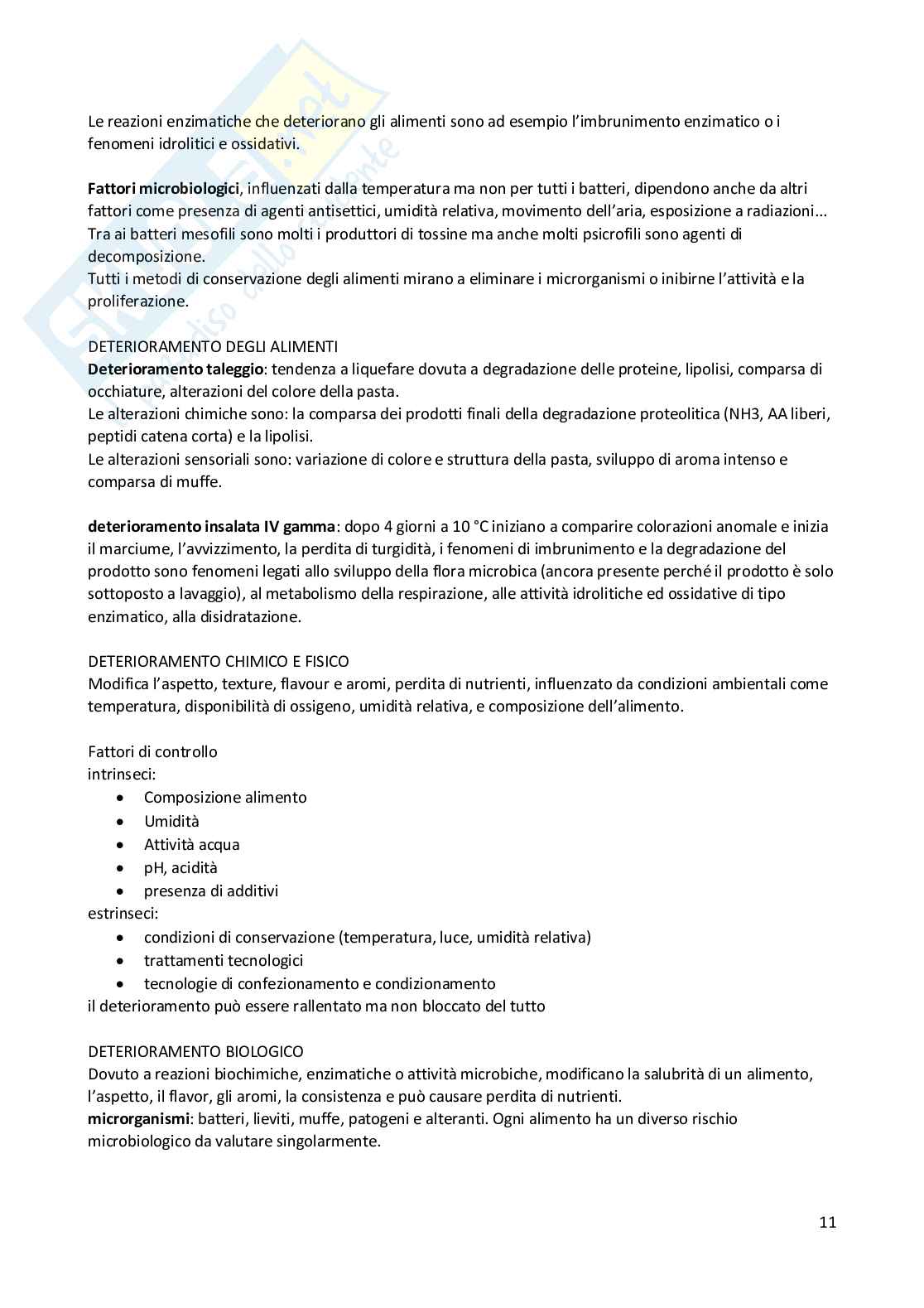 Le reazioni enzimatiche che deteriorano gli alimenti sono ad esempio l'imbrunimento enzimatico o i fenomeni idrolitici e ossidativi.

Fattori microbiologici, influenzati dalla temperatura ma non per tutti i batteri, dipendono anche da altri fattori come presenza di agenti antisettici, umidità relativa, movimento dell'aria, esposizione a radiazioni...
Tra ai batteri mesofili sono molti i produttori di tossine ma anche molti psicrofili sono agenti di decomposizione.
Tutti i metodi di conservazione degli alimenti mirano a eliminare i microrganismi o inibirne l'attività e la proliferazione.

DETERIORAMENTO DEGLI ALIMENTI
Deterioramento taleggio: tendenza a liquefare dovuta a degradazione delle proteine, lipolisi, comparsa di occhiature, alterazioni del colore della pasta.
Le alterazioni chimiche sono: la comparsa dei prodotti finali della degradazione proteolitica (NH3, AA liberi, peptidi catena corta) e la lipolisi.
Le alterazioni sensoriali sono: variazione di colore e struttura della pasta, sviluppo di aroma intenso e comparsa di muffe.

deterioramento insalata IV gamma: dopo 4 giorni a 10 °C iniziano a comparire colorazioni anomale e inizia il marciume, l'avvizzimento, la perdita di turgidità, i fenomeni di imbrunimento e la degradazione del prodotto sono fenomeni legati allo sviluppo della flora microbica (ancora presente perché il prodotto è solo sottoposto a lavaggio), al metabolismo della respirazione, alle attività idrolitiche ed ossidative di tipo enzimatico, alla disidratazione.

DETERIORAMENTO CHIMICO E FISICO
Modifica l'aspetto, texture, flavour e aromi, perdita di nutrienti, influenzato da condizioni ambientali come temperatura, disponibilità di ossigeno, umidità relativa, e composizione dell'alimento.

Fattori di controllo
intrinseci:
• Composizione alimento
• Umidità
• Attività acqua
• pH, acidità
• presenza di additivi
estrinseci:
• condizioni di conservazione (temperatura, luce, umidità relativa)
• trattamenti tecnologici
• tecnologie di confezionamento e condizionamento
il deterioramento può essere rallentato ma non bloccato del tutto

DETERIORAMENTO BIOLOGICO
Dovuto a reazioni biochimiche, enzimatiche o attività microbiche, modificano la salubrità di un alimento, l'aspetto, il flavor, gli aromi, la consistenza e può causare perdita di nutrienti.
microrganismi: batteri, lieviti, muffe, patogeni e alteranti. Ogni alimento ha un diverso rischio microbiologico da valutare singolarmente.

11